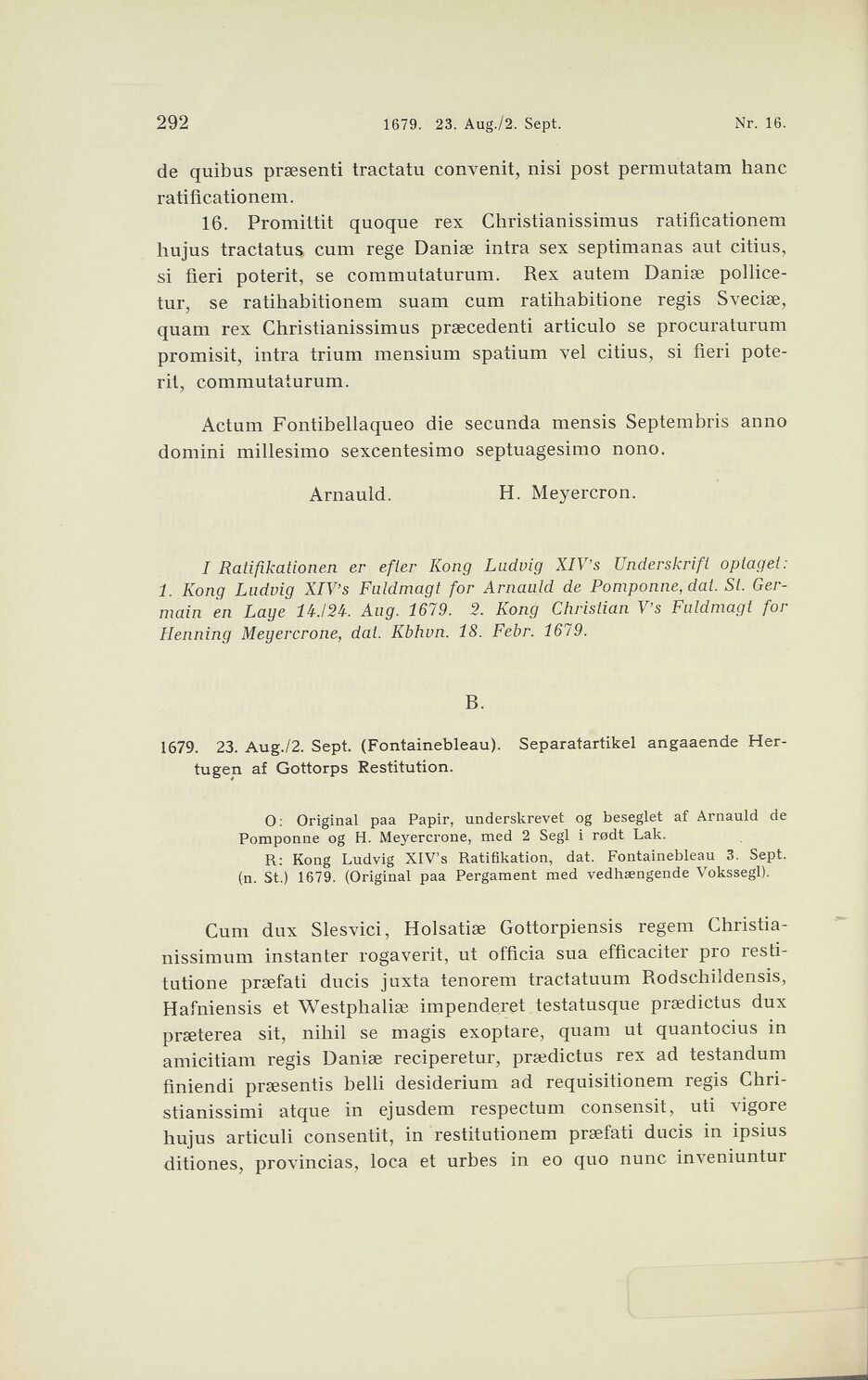 292 1679. 23. Aug./2. Sept. Nr. 16.

de quibus præsenti tractatu convenit, nisi post permutatam hanc ratificationem.

16. Promittit quoque rex Christianissimus ratificationem hujus tractatus cum rege Daniæ intra sex septimanas aut citius, si fieri poterit, se commutaturum. Rex autem Daniæ pollicetur, se ratihabitionem suam cum ratihabitione regis Sveciæ, quam rex Christianissimus præcedenti articulo se procuraturum promisit, intra trium mensium spatium vel citius, si fieri poterit, commutaturum.

Actum Fontibellaqueo die secunda mensis Septembris anno domini millesimo sexcentesimo septuagesimo nono.

Arnauld. H. Meyercron.

I Ratifikationen er efter Kong Ludvig XIV's Underskrift optaget: 1. Kong Ludvig XIV's Fuldmagt for Arnauld de Pomponne, dat. St. Germain en Laye 14./24. Aug. 1679. 2. Kong Christian V's Fuldmagt for Henning Meyercrone, dat. Kbhvn. 18. Febr. 1679.

B.

1679. 23. Aug./2. Sept. (Fontainebleau). Separatartikel angaaende Hertugen af Gottorps Restitution.

O: Original paa Papir, underskrevet og beseglet af Arnauld de Pomponne og H. Meyercrone, med 2 Segl i rødt Lak.
R: Kong Ludvig XIV's Ratifikation, dat. Fontainebleau 3. Sept. (n. St.) 1679. (Original paa Pergament med vedhængende Vokssegl).

Cum dux Slesvici, Holsatiæ Gottorpiensis regem Christianissimum instanter rogaverit, ut officia sua efficaciter pro restitutione præfati ducis juxta tenorem tractatuum Rodschildensis, Hafniensis et Westphaliæ impenderet testatusque prædictus dux præterea sit, nihil se magis exoptare, quam ut quantocius in amicitiam regis Daniæ reciperetur, prædictus rex ad testandum finiendi præsentis belli desiderium ad requisitionem regis Christianissimi atque in ejusdem respectum consensit, uti vigore hujus articuli consentit, in restitutionem præfati ducis in ipsius ditiones, provincias, loca et urbes in eo quo nunc inveniuntur